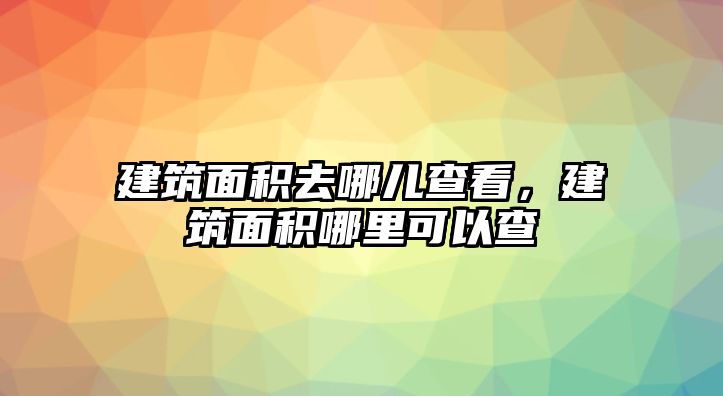 建筑面积去哪儿查看，建筑面积哪里可以查